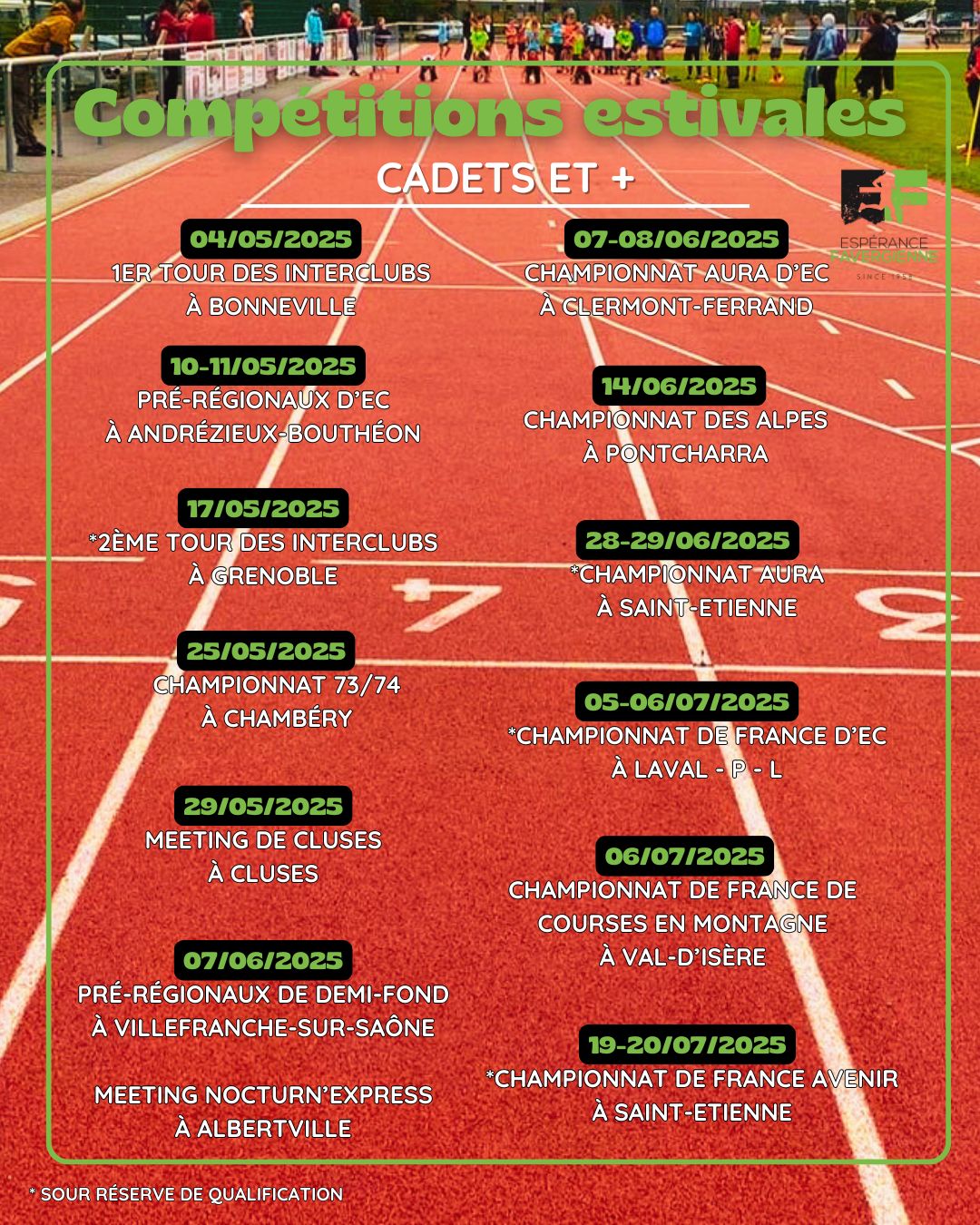 Compétitions estivales

CADETS ET +

ESPÉRANCE FAVERGIENNE
SINCE 1952

04/05/2025
1ER TOUR DES INTERCLUBS
À BONNEVILLE

10-11/05/2025
PRÉ-RÉGIONAUX D'EC
À ANDRÉZIEUX-BOUTHÉON

17/05/2025
*2ÈME TOUR DES INTERCLUBS
À GRENOBLE

25/05/2025
CHAMPIONNAT 73/74
À CHAMBÉRY

29/05/2025
MEETING DE CLUSES
À CLUSES

07/06/2025
PRÉ-RÉGIONAUX DE DEMI-FOND
À VILLEFRANCHE-SUR-SAÔNE

MEETING NOCTURN'EXPRESS
À ALBERTVILLE

07-08/06/2025
CHAMPIONNAT AURA D'EC
À CLERMONT-FERRAND

14/06/2025
CHAMPIONNAT DES ALPES
À PONTCHARRA

28-29/06/2025
*CHAMPIONNAT AURA
À SAINT-ETIENNE

05-06/07/2025
*CHAMPIONNAT DE FRANCE D'EC
À LAVAL - P - L

06/07/2025
CHAMPIONNAT DE FRANCE DE
COURSES EN MONTAGNE
À VAL-D'ISÈRE

19-20/07/2025
*CHAMPIONNAT DE FRANCE AVENIR
À SAINT-ETIENNE

* SOUR RÉSERVE DE QUALIFICATION